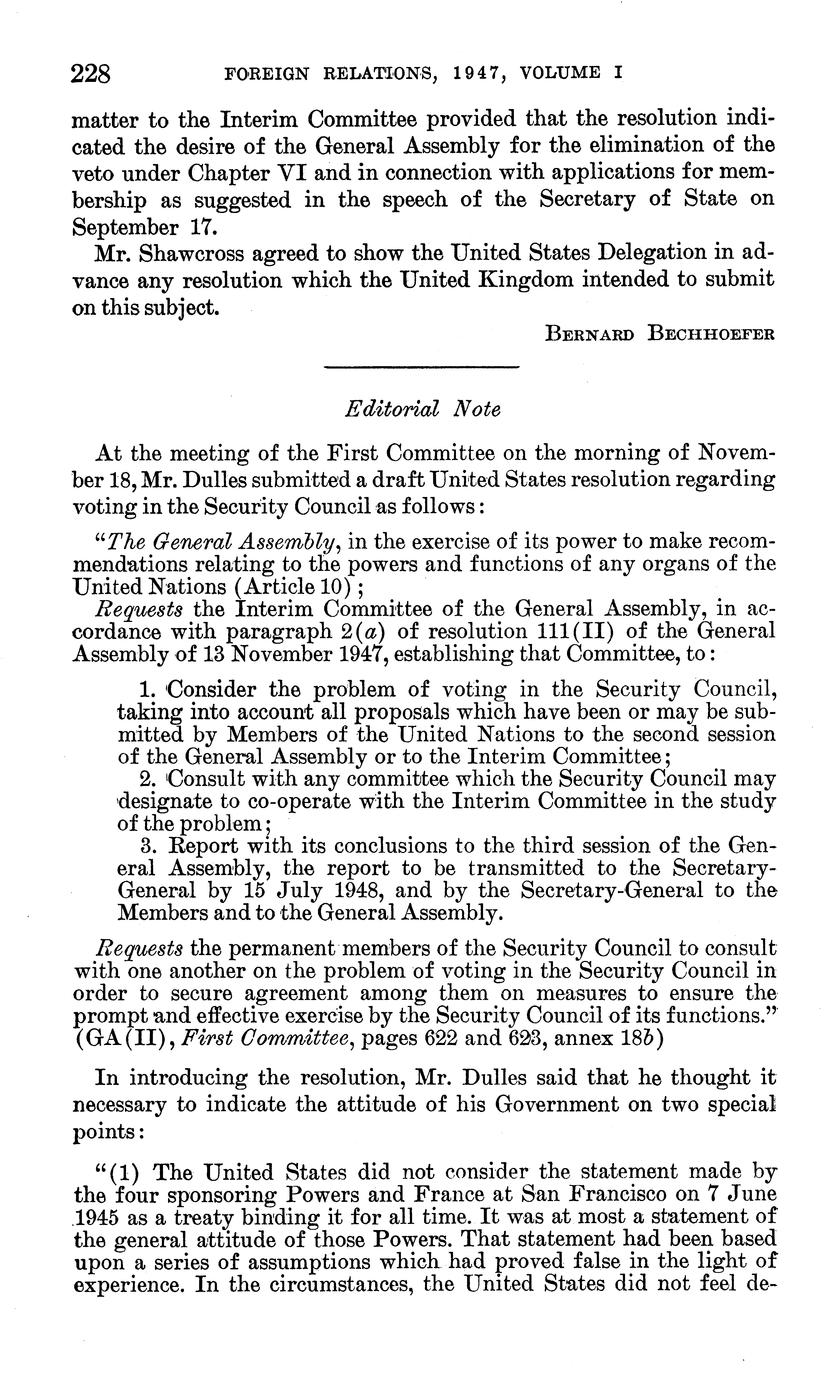 228 FOREIGN RELATIONS, 1947, VOLUME I

matter to the Interim Committee provided that the resolution indicated the desire of the General Assembly for the elimination of the veto under Chapter VI and in connection with applications for membership as suggested in the speech of the Secretary of State on September 17.

Mr. Shawcross agreed to show the United States Delegation in advance any resolution which the United Kingdom intended to submit on this subject.

BERNARD BECHHOEFER

Editorial Note

At the meeting of the First Committee on the morning of November 18, Mr. Dulles submitted a draft United States resolution regarding voting in the Security Council as follows:

"The General Assembly, in the exercise of its power to make recommendations relating to the powers and functions of any organs of the United Nations (Article 10);

Requests the Interim Committee of the General Assembly, in accordance with paragraph 2(a) of resolution 111(II) of the General Assembly of 13 November 1947, establishing that Committee, to:

1. Consider the problem of voting in the Security Council, taking into account all proposals which have been or may be submitted by Members of the United Nations to the second session of the General Assembly or to the Interim Committee;

2. Consult with any committee which the Security Council may designate to co-operate with the Interim Committee in the study of the problem;

3. Report with its conclusions to the third session of the General Assembly, the report to be transmitted to the Secretary-General by 15 July 1948, and by the Secretary-General to the Members and to the General Assembly.

Requests the permanent members of the Security Council to consult with one another on the problem of voting in the Security Council in order to secure agreement among them on measures to ensure the prompt and effective exercise by the Security Council of its functions." (GA(II), First Committee, pages 622 and 623, annex 18b)

In introducing the resolution, Mr. Dulles said that he thought it necessary to indicate the attitude of his Government on two special points:

"(1) The United States did not consider the statement made by the four sponsoring Powers and France at San Francisco on 7 June 1945 as a treaty binding it for all time. It was at most a statement of the general attitude of those Powers. That statement had been based upon a series of assumptions which had proved false in the light of experience. In the circumstances, the United States did not feel de-